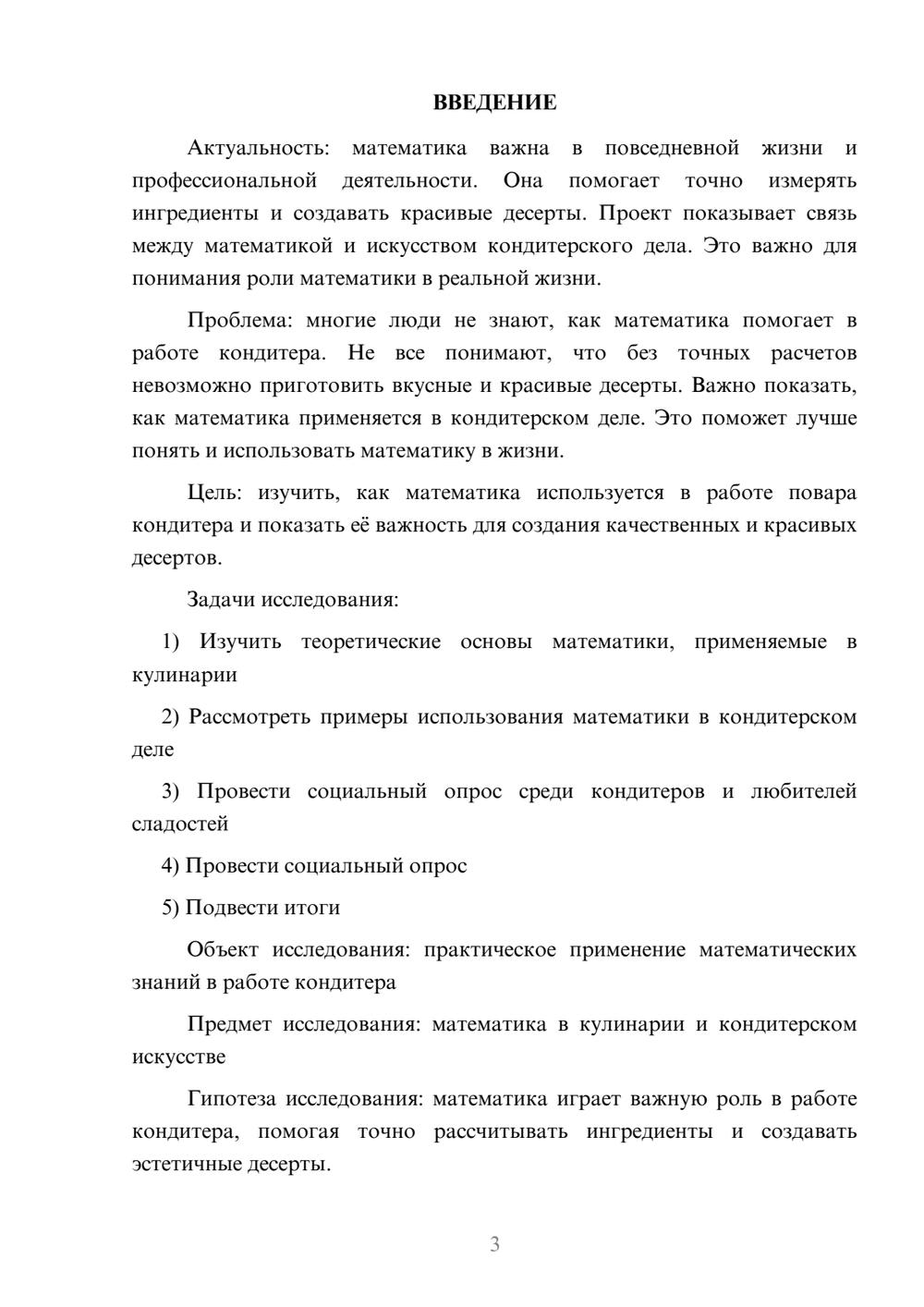 ВВЕДЕНИЕ

Актуальность: математика важна в повседневной жизни и профессиональной деятельности. Она помогает точно измерять ингредиенты и создавать красивые десерты. Проект показывает связь между математикой и искусством кондитерского дела. Это важно для понимания роли математики в реальной жизни.

Проблема: многие люди не знают, как математика помогает в работе кондитера. Не все понимают, что без точных расчетов невозможно приготовить вкусные и красивые десерты. Важно показать, как математика применяется в кондитерском деле. Это поможет лучше понять и использовать математику в жизни.

Цель: изучить, как математика используется в работе повара кондитера и показать её важность для создания качественных и красивых десертов.

Задачи исследования:

1) Изучить теоретические основы математики, применяемые в кулинарии

2) Рассмотреть примеры использования математики в кондитерском деле

3) Провести социальный опрос среди кондитеров и любителей сладостей

4) Провести социальный опрос

5) Подвести итоги

Объект исследования: практическое применение математических знаний в работе кондитера

Предмет исследования: математика в кулинарии и кондитерском искусстве

Гипотеза исследования: математика играет важную роль в работе кондитера, помогая точно рассчитывать ингредиенты и создавать эстетичные десерты.

3